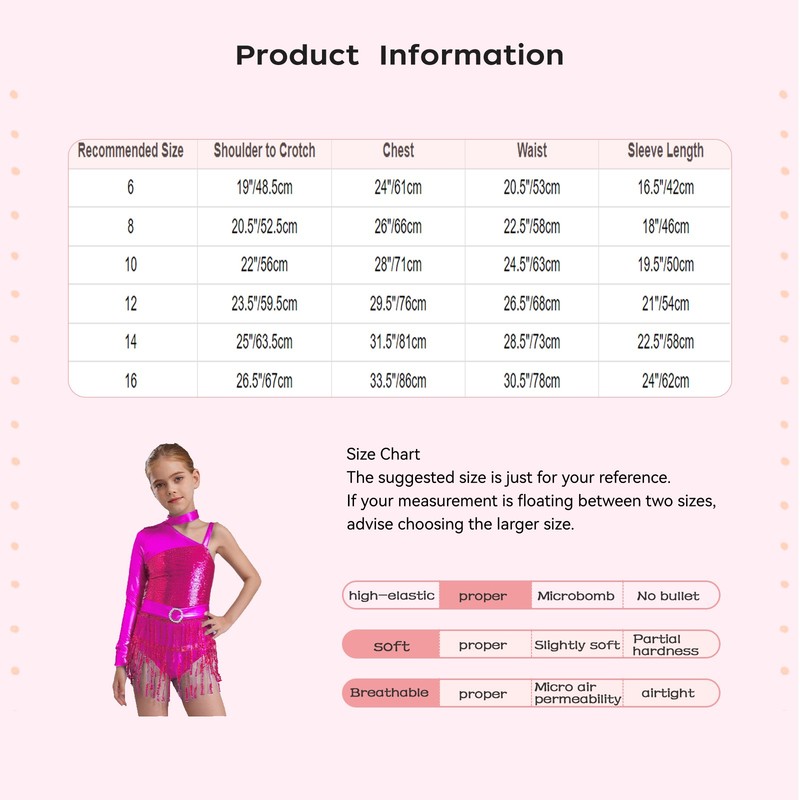 Product Information

| Recommended Size | Shoulder to Crotch | Chest | Waist | Sleeve Length |
|---|---|---|---|---|
| 6 | 19"/48.5cm | 24"/61cm | 20.5"/53cm | 16.5"/42cm |
| 8 | 20.5"/52.5cm | 26"/66cm | 22.5"/58cm | 18"/46cm |
| 10 | 22"/56cm | 28"/71cm | 24.5"/63cm | 19.5"/50cm |
| 12 | 23.5"/59.5cm | 29.5"/76cm | 26.5"/68cm | 21"/54cm |
| 14 | 25"/63.5cm | 31.5"/81cm | 28.5"/73cm | 22.5"/58cm |
| 16 | 26.5"/67cm | 33.5"/86cm | 30.5"/78cm | 24"/62cm |

Size Chart
The suggested size is just for your reference.
If your measurement is floating between two sizes, advise choosing the larger size.

| high-elastic | proper | Microbomb | No bullet |
|---|---|---|---|
| soft | proper | Slightly soft | Partial hardness |
| Breathable | proper | Micro air permeability | airtight |